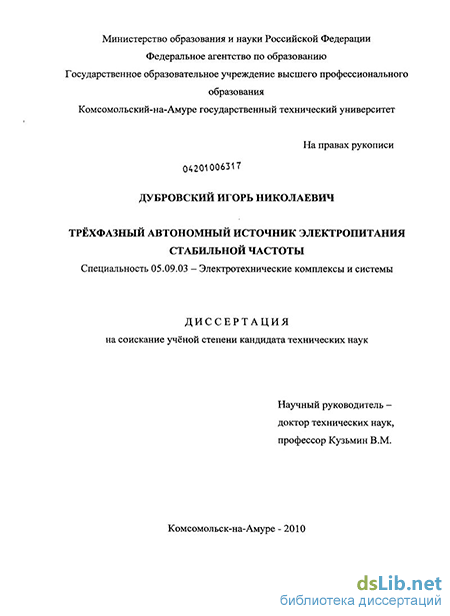 Министерство образования и науки Российской Федерации
Федеральное агентство по образованию
Государственное образовательное учреждение высшего профессионального образования
Комсомольский-на-Амуре государственный технический университет

На правах рукописи

04201006317

ДУБРОВСКИЙ ИГОРЬ НИКОЛАЕВИЧ

ТРЁХФАЗНЫЙ АВТОНОМНЫЙ ИСТОЧНИК ЭЛЕКТРОПИТАНИЯ СТАБИЛЬНОЙ ЧАСТОТЫ

Специальность 05.09.03 – Электротехнические комплексы и системы

ДИССЕРТАЦИЯ

на соискание учёной степени кандидата технических наук

Научный руководитель –
доктор технических наук,
профессор Кузьмин В.М.

Комсомольск-на-Амуре - 2010

dsLib.net
библиотека диссертаций